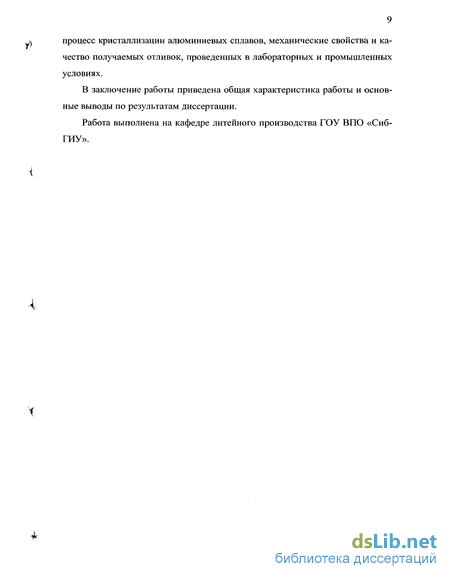 9

процесс кристаллизации алюминиевых сплавов, механические свойства и качество получаемых отливок, проведенных в лабораторных и промышленных условиях.

В заключение работы приведена общая характеристика работы и основные выводы по результатам диссертации.

Работа выполнена на кафедре литейного производства ГОУ ВПО «СибГИУ».

dsLib.net
библиотека диссертаций